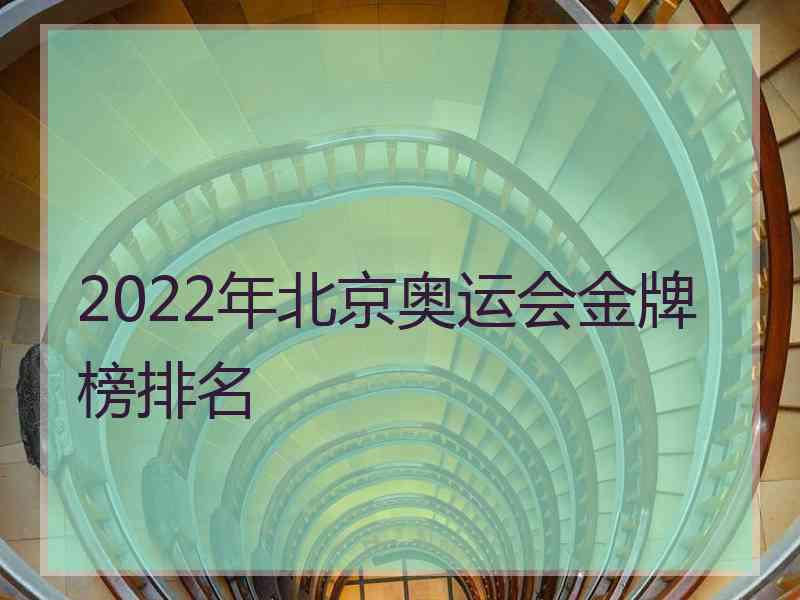 2022年北京奥运会金牌榜排名